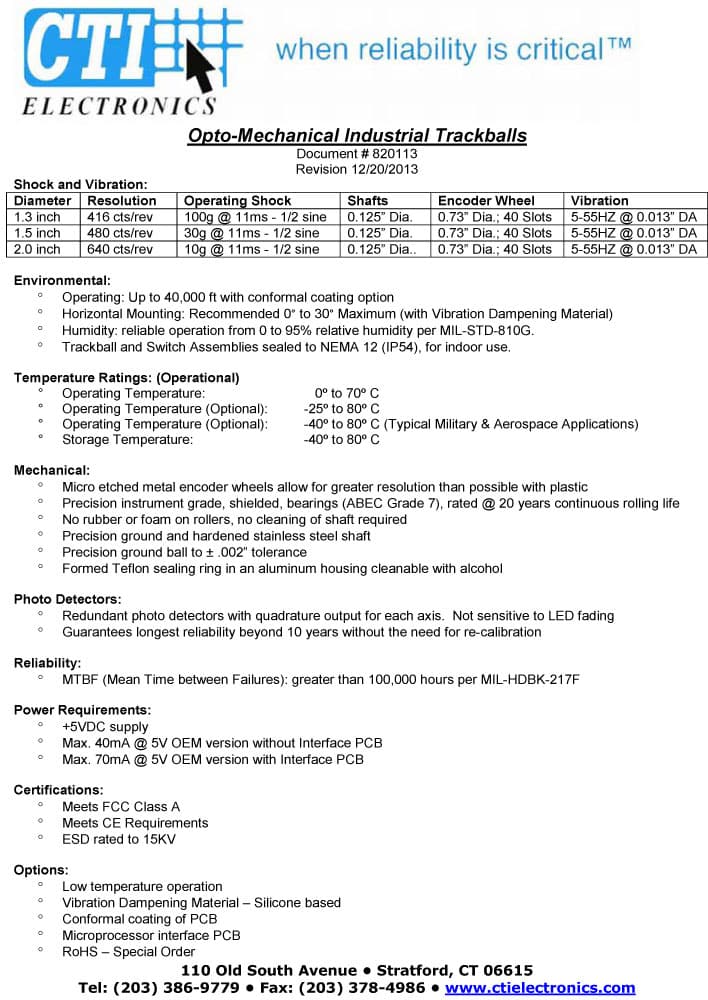 CTI ELECTRONICS

when reliability is critical™

Opto-Mechanical Industrial Trackballs
Document # 820113
Revision 12/20/2013

Shock and Vibration:

| Diameter | Resolution | Operating Shock | Shafts | Encoder Wheel | Vibration |
|---|---|---|---|---|---|
| 1.3 inch | 416 cts/rev | 100g @ 11ms - 1/2 sine | 0.125" Dia. | 0.73" Dia.; 40 Slots | 5-55HZ @ 0.013" DA |
| 1.5 inch | 480 cts/rev | 30g @ 11ms - 1/2 sine | 0.125" Dia. | 0.73" Dia.; 40 Slots | 5-55HZ @ 0.013" DA |
| 2.0 inch | 640 cts/rev | 10g @ 11ms - 1/2 sine | 0.125" Dia.. | 0.73" Dia.; 40 Slots | 5-55HZ @ 0.013" DA |

Environmental:
° Operating: Up to 40,000 ft with conformal coating option
° Horizontal Mounting: Recommended 0° to 30° Maximum (with Vibration Dampening Material)
° Humidity: reliable operation from 0 to 95% relative humidity per MIL-STD-810G.
° Trackball and Switch Assemblies sealed to NEMA 12 (IP54), for indoor use.

Temperature Ratings: (Operational)
° Operating Temperature: 0º to 70º C
° Operating Temperature (Optional): -25º to 80º C
° Operating Temperature (Optional): -40º to 80º C (Typical Military & Aerospace Applications)
° Storage Temperature: -40º to 80º C

Mechanical:
° Micro etched metal encoder wheels allow for greater resolution than possible with plastic
° Precision instrument grade, shielded, bearings (ABEC Grade 7), rated @ 20 years continuous rolling life
° No rubber or foam on rollers, no cleaning of shaft required
° Precision ground and hardened stainless steel shaft
° Precision ground ball to ± .002" tolerance
° Formed Teflon sealing ring in an aluminum housing cleanable with alcohol

Photo Detectors:
° Redundant photo detectors with quadrature output for each axis. Not sensitive to LED fading
° Guarantees longest reliability beyond 10 years without the need for re-calibration

Reliability:
° MTBF (Mean Time between Failures): greater than 100,000 hours per MIL-HDBK-217F

Power Requirements:
° +5VDC supply
° Max. 40mA @ 5V OEM version without Interface PCB
° Max. 70mA @ 5V OEM version with Interface PCB

Certifications:
° Meets FCC Class A
° Meets CE Requirements
° ESD rated to 15KV

Options:
° Low temperature operation
° Vibration Dampening Material – Silicone based
° Conformal coating of PCB
° Microprocessor interface PCB
° RoHS – Special Order

110 Old South Avenue • Stratford, CT 06615
Tel: (203) 386-9779 • Fax: (203) 378-4986 • www.ctielectronics.com